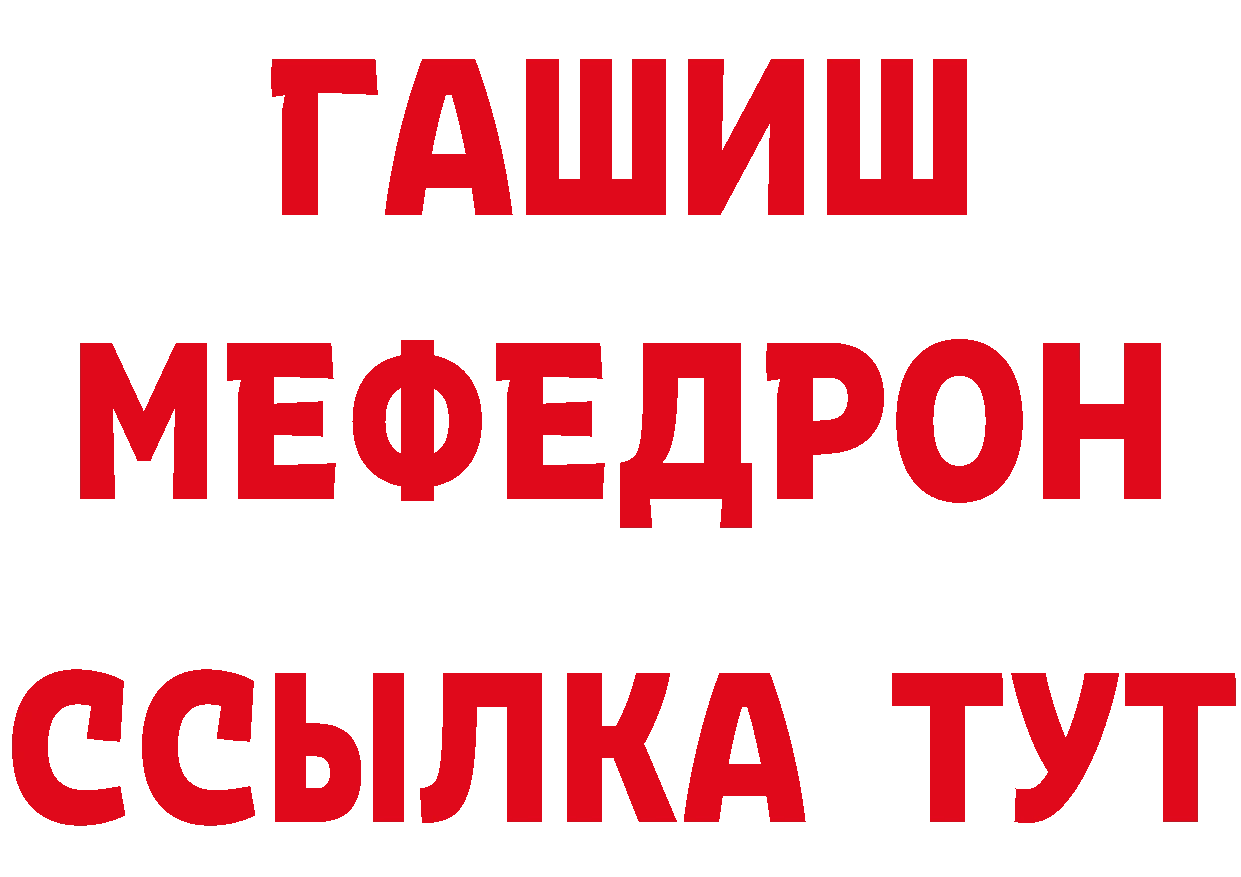 ГАШИШ
МЕФЕДРОН
ССЫЛКА ТУТ